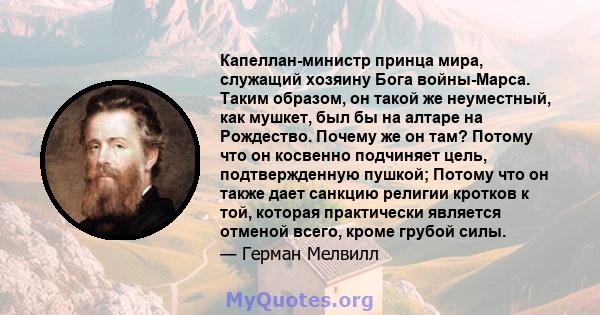 Капеллан-министр принца мира, служащий хозяину Бога войны-Марса. Таким образом, он такой же неуместный, как мушкет, был бы на алтаре на Рождество. Почему же он там? Потому что он косвенно подчиняет цель, подтвержденную пушкой; Потому что он также дает санкцию религии кротков к той, которая практически является отменой всего, кроме грубой силы.

— Герман Мелвилл

MyQuotes.org